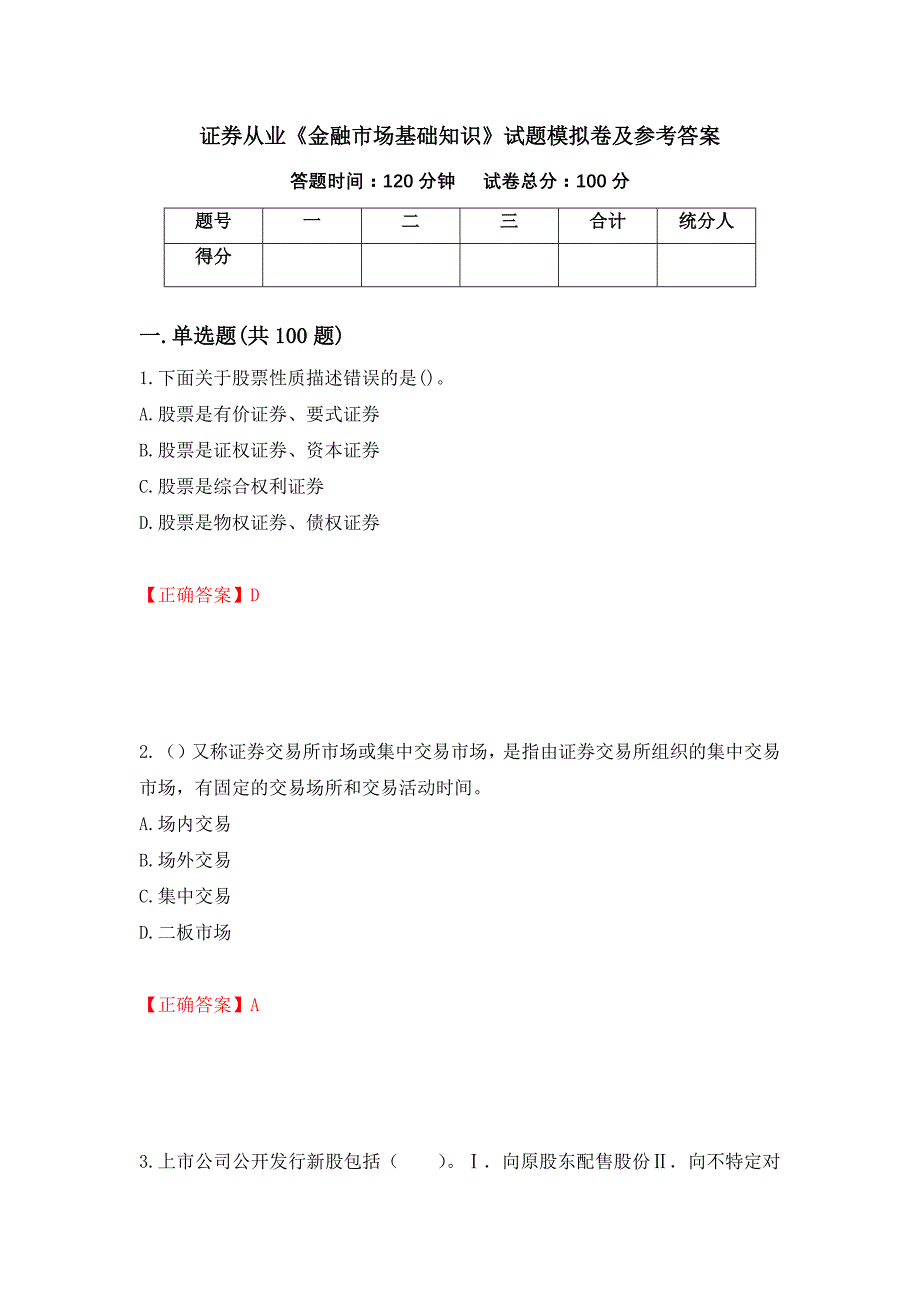 证券从业《金融市场基础知识》试题模拟卷及参考答案

答题时间：120 分钟　　试卷总分：100 分

| 题号 | 一 | 二 | 三 | 合计 | 统分人 |
|---|---|---|---|---|---|
| 得分 | | | | | |

一.单选题(共 100 题)

1.下面关于股票性质描述错误的是()。
A.股票是有价证券、要式证券
B.股票是证权证券、资本证券
C.股票是综合权利证券
D.股票是物权证券、债权证券

【正确答案】D

2.（）又称证券交易所市场或集中交易市场，是指由证券交易所组织的集中交易市场，有固定的交易场所和交易活动时间。
A.场内交易
B.场外交易
C.集中交易
D.二板市场

【正确答案】A

3.上市公司公开发行新股包括（　　）。Ⅰ．向原股东配售股份Ⅱ．向不特定对